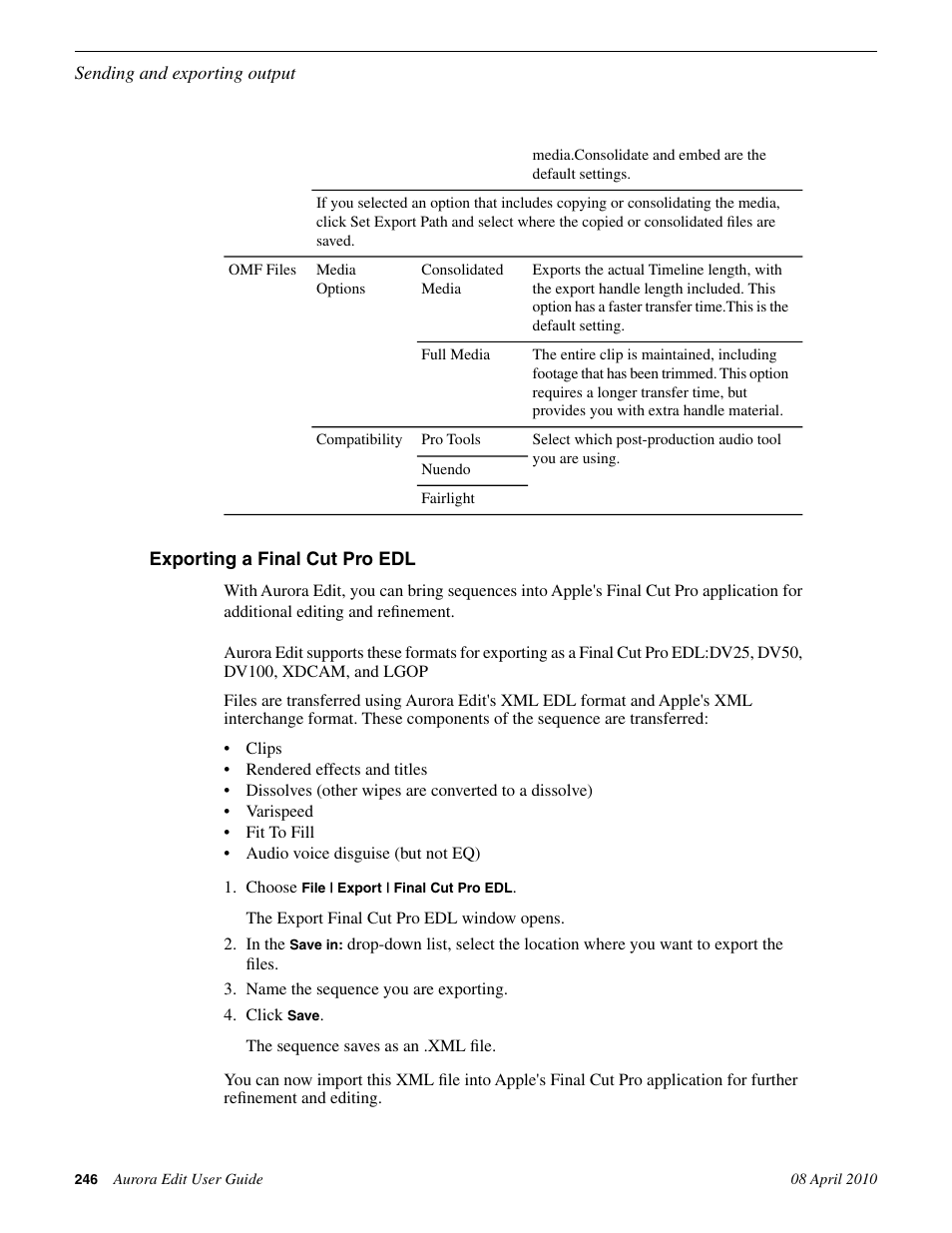 Sending and exporting output

| | | | |
|---|---|---|---|
| | | | media.Consolidate and embed are the default settings. |
| | If you selected an option that includes copying or consolidating the media, click Set Export Path and select where the copied or consolidated files are saved. | | |
| OMF Files | Media Options | Consolidated Media | Exports the actual Timeline length, with the export handle length included. This option has a faster transfer time.This is the default setting. |
| | | Full Media | The entire clip is maintained, including footage that has been trimmed. This option requires a longer transfer time, but provides you with extra handle material. |
| | Compatibility | Pro Tools | Select which post-production audio tool you are using. |
| | | Nuendo | |
| | | Fairlight | |

Exporting a Final Cut Pro EDL

With Aurora Edit, you can bring sequences into Apple's Final Cut Pro application for additional editing and refinement.

Aurora Edit supports these formats for exporting as a Final Cut Pro EDL:DV25, DV50, DV100, XDCAM, and LGOP

Files are transferred using Aurora Edit's XML EDL format and Apple's XML interchange format. These components of the sequence are transferred:

• Clips
• Rendered effects and titles
• Dissolves (other wipes are converted to a dissolve)
• Varispeed
• Fit To Fill
• Audio voice disguise (but not EQ)

1. Choose File | Export | Final Cut Pro EDL.

The Export Final Cut Pro EDL window opens.

2. In the Save in: drop-down list, select the location where you want to export the files.
3. Name the sequence you are exporting.
4. Click Save.

The sequence saves as an .XML file.

You can now import this XML file into Apple's Final Cut Pro application for further refinement and editing.

246 Aurora Edit User Guide 08 April 2010